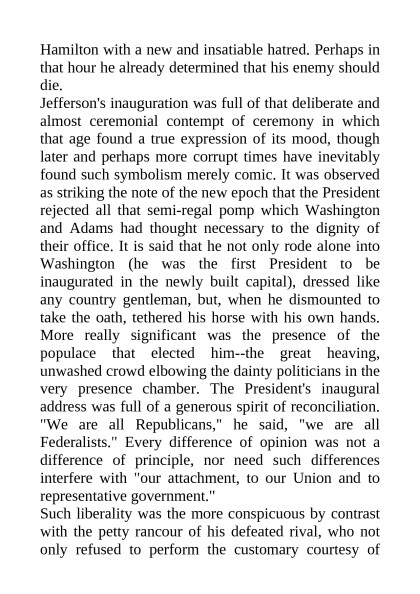 Hamilton with a new and insatiable hatred. Perhaps in that hour he already determined that his enemy should die.

Jefferson's inauguration was full of that deliberate and almost ceremonial contempt of ceremony in which that age found a true expression of its mood, though later and perhaps more corrupt times have inevitably found such symbolism merely comic. It was observed as striking the note of the new epoch that the President rejected all that semi-regal pomp which Washington and Adams had thought necessary to the dignity of their office. It is said that he not only rode alone into Washington (he was the first President to be inaugurated in the newly built capital), dressed like any country gentleman, but, when he dismounted to take the oath, tethered his horse with his own hands. More really significant was the presence of the populace that elected him--the great heaving, unwashed crowd elbowing the dainty politicians in the very presence chamber. The President's inaugural address was full of a generous spirit of reconciliation. "We are all Republicans," he said, "we are all Federalists." Every difference of opinion was not a difference of principle, nor need such differences interfere with "our attachment, to our Union and to representative government."

Such liberality was the more conspicuous by contrast with the petty rancour of his defeated rival, who not only refused to perform the customary courtesy of